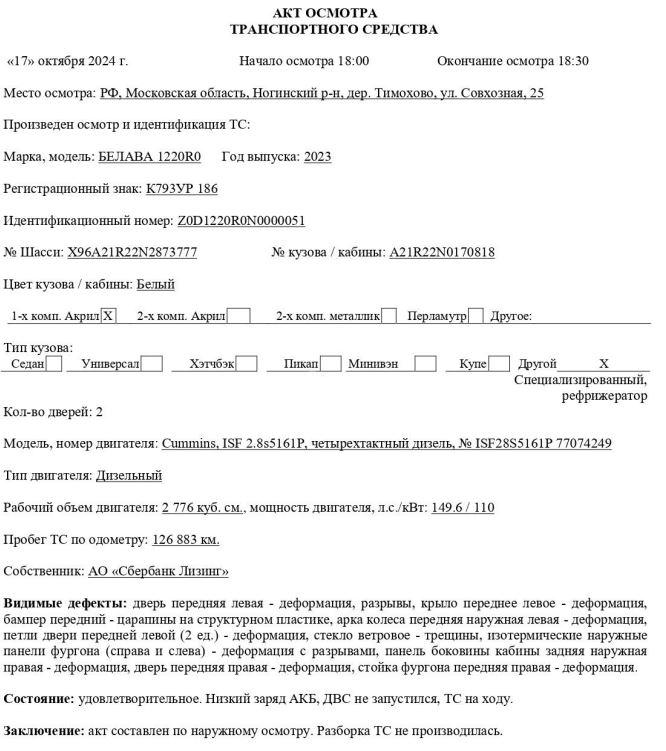 АКТ ОСМОТРА
ТРАНСПОРТНОГО СРЕДСТВА

«17» октября 2024 г. Начало осмотра 18:00 Окончание осмотра 18:30

Место осмотра: РФ, Московская область, Ногинский р-н, дер. Тимохово, ул. Совхозная, 25

Произведен осмотр и идентификация ТС:

Марка, модель: БЕЛАВА 1220R0 Год выпуска: 2023

Регистрационный знак: К793УР 186

Идентификационный номер: Z0D1220R0N0000051

№ Шасси: X96A21R22N2873777 № кузова / кабины: A21R22N0170818

Цвет кузова / кабины: Белый

1-х комп. Акрил X 2-х комп. Акрил 2-х комп. металлик Перламутр Другое:

Тип кузова:
Седан Универсал Хэтчбэк Пикап Минивэн Купе Другой X
Специализированный, рефрижератор

Кол-во дверей: 2

Модель, номер двигателя: Cummins, ISF 2.8s5161P, четырехтактный дизель, № ISF28S5161P 77074249

Тип двигателя: Дизельный

Рабочий объем двигателя: 2 776 куб. см., мощность двигателя, л.с./кВт: 149.6 / 110

Пробег ТС по одометру: 126 883 км.

Собственник: АО «Сбербанк Лизинг»

Видимые дефекты: дверь передняя левая - деформация, разрывы, крыло переднее левое - деформация, бампер передний - царапины на структурном пластике, арка колеса передняя наружная левая - деформация, петли двери передней левой (2 ед.) - деформация, стекло ветровое - трещины, изотермические наружные панели фургона (справа и слева) - деформация с разрывами, панель боковины кабины задняя наружная правая - деформация, дверь передняя правая - деформация, стойка фургона передняя правая - деформация.

Состояние: удовлетворительное. Низкий заряд АКБ, ДВС не запустился, ТС на ходу.

Заключение: акт составлен по наружному осмотру. Разборка ТС не производилась.